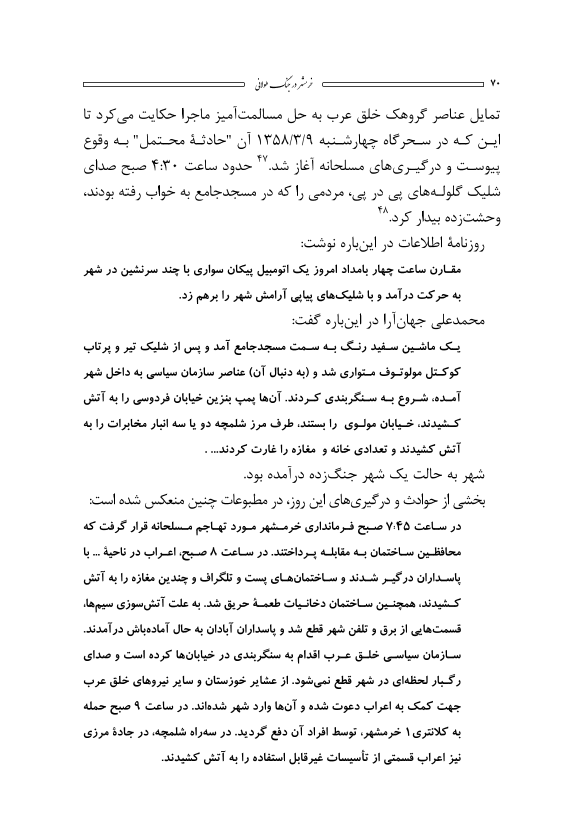 ۷۰ خرمشهر در جنگ طولانی

تمایل عناصر گروهک خلق عرب به حل مسالمت‌آمیز ماجرا حکایت می‌کرد تا این که در سحرگاه چهارشنبه ۱۳۵۸/۳/۹ آن "حادثهٔ محتمل" به وقوع پیوست و درگیری‌های مسلحانه آغاز شد.$^{۴۷}$ حدود ساعت ۴:۳۰ صبح صدای شلیک گلوله‌های پی در پی، مردمی را که در مسجدجامع به خواب رفته بودند، وحشت‌زده بیدار کرد.$^{۴۸}$

روزنامهٔ اطلاعات در این‌باره نوشت:

مقارن ساعت چهار بامداد امروز یک اتومبیل پیکان سواری با چند سرنشین در شهر به حرکت درآمد و با شلیک‌های پیاپی آرامش شهر را برهم زد.

محمدعلی جهان‌آرا در این‌باره گفت:

یک ماشین سفید رنگ به سمت مسجدجامع آمد و پس از شلیک تیر و پرتاب کوکتل مولوتوف متواری شد و (به دنبال آن) عناصر سازمان سیاسی به داخل شهر آمده، شروع به سنگربندی کردند. آن‌ها پمپ بنزین خیابان فردوسی را به آتش کشیدند، خیابان مولوی را بستند، طرف مرز شلمچه دو یا سه انبار مخابرات را به آتش کشیدند و تعدادی خانه و مغازه را غارت کردند... .

شهر به حالت یک شهر جنگ‌زده درآمده بود.

بخشی از حوادث و درگیری‌های این روز، در مطبوعات چنین منعکس شده است:

در ساعت ۷:۴۵ صبح فرمانداری خرمشهر مورد تهاجم مسلحانه قرار گرفت که محافظین ساختمان به مقابله پرداختند. در ساعت ۸ صبح، اعراب در ناحیهٔ ... با پاسداران درگیر شدند و ساختمان‌های پست و تلگراف و چندین مغازه را به آتش کشیدند، همچنین ساختمان دخانیات طعمهٔ حریق شد. به علت آتش‌سوزی سیم‌ها، قسمت‌هایی از برق و تلفن شهر قطع شد و پاسداران آبادان به حال آماده‌باش درآمدند. سازمان سیاسی خلق عرب اقدام به سنگربندی در خیابان‌ها کرده است و صدای رگبار لحظه‌ای در شهر قطع نمی‌شود. از عشایر خوزستان و سایر نیروهای خلق عرب جهت کمک به اعراب دعوت شده و آن‌ها وارد شهر شده‌اند. در ساعت ۹ صبح حمله به کلانتری۱ خرمشهر، توسط افراد آن دفع گردید. در سه‌راه شلمچه، در جادهٔ مرزی نیز اعراب قسمتی از تأسیسات غیرقابل استفاده را به آتش کشیدند.